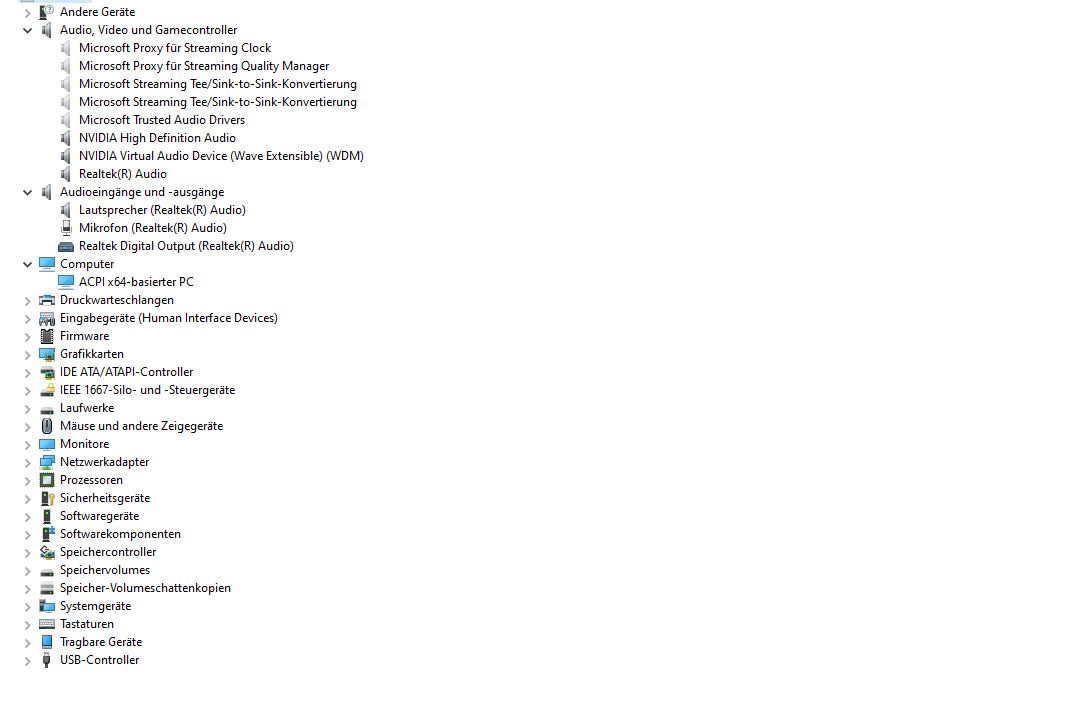 Andere Geräte
Audio, Video und Gamecontroller
Microsoft Proxy für Streaming Clock
Microsoft Proxy für Streaming Quality Manager
Microsoft Streaming Tee/Sink-to-Sink-Konvertierung
Microsoft Streaming Tee/Sink-to-Sink-Konvertierung
Microsoft Trusted Audio Drivers
NVIDIA High Definition Audio
NVIDIA Virtual Audio Device (Wave Extensible) (WDM)
Realtek(R) Audio
Audioeingänge und -ausgänge
Lautsprecher (Realtek(R) Audio)
Mikrofon (Realtek(R) Audio)
Realtek Digital Output (Realtek(R) Audio)
Computer
ACPI x64-basierter PC
Druckwarteschlangen
Eingabegeräte (Human Interface Devices)
Firmware
Grafikkarten
IDE ATA/ATAPI-Controller
IEEE 1667-Silo- und -Steuergeräte
Laufwerke
Mäuse und andere Zeigegeräte
Monitore
Netzwerkadapter
Prozessoren
Sicherheitsgeräte
Softwaregeräte
Softwarekomponenten
Speichercontroller
Speichervolumes
Speicher-Volumeschattenkopien
Systemgeräte
Tastaturen
Tragbare Geräte
USB-Controller